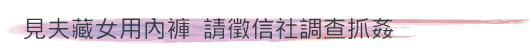 見夫藏女用內褲 請徵信社調查抓姦